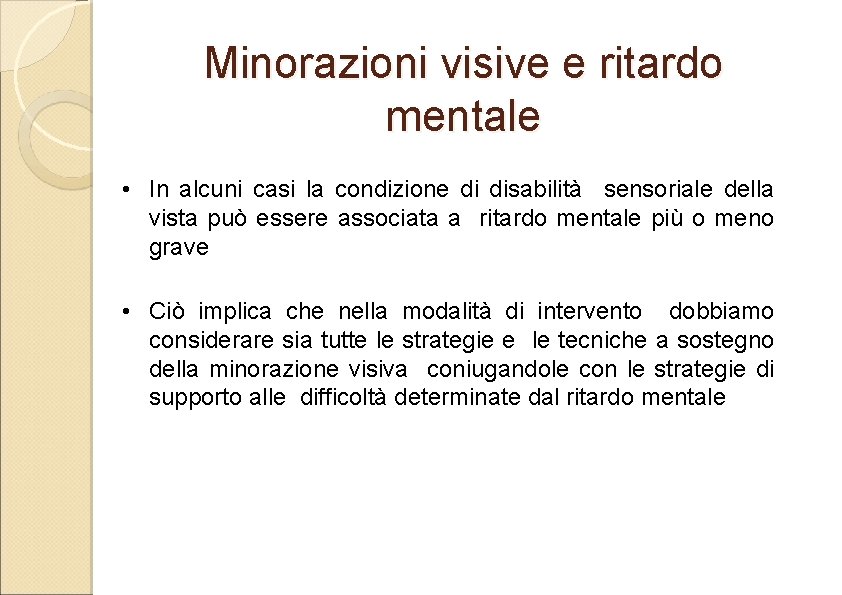 Minorazioni visive e ritardo mentale

• In alcuni casi la condizione di disabilità sensoriale della vista può essere associata a ritardo mentale più o meno grave

• Ciò implica che nella modalità di intervento dobbiamo considerare sia tutte le strategie e le tecniche a sostegno della minorazione visiva coniugandole con le strategie di supporto alle difficoltà determinate dal ritardo mentale